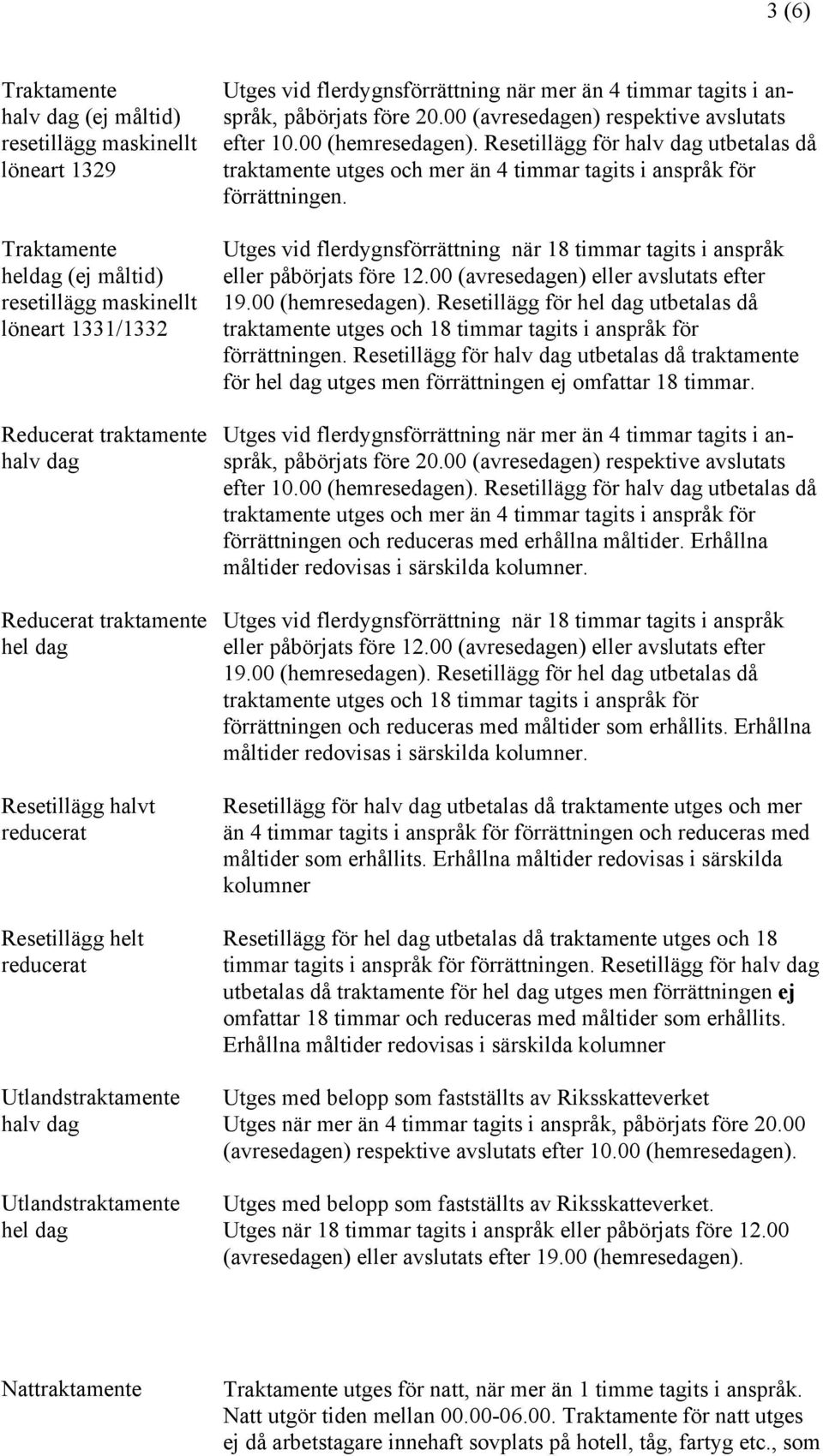 3 (6)

Traktamente halv dag (ej måltid) resetillägg maskinellt löneart 1329

Utges vid flerdygnsförrättning när mer än 4 timmar tagits i anspråk, påbörjats före 20.00 (avresedagen) respektive avslutats efter 10.00 (hemresedagen). Resetillägg för halv dag utbetalas då traktamente utges och mer än 4 timmar tagits i anspråk för förrättningen.

Traktamente heldag (ej måltid) resetillägg maskinellt löneart 1331/1332

Utges vid flerdygnsförrättning när 18 timmar tagits i anspråk eller påbörjats före 12.00 (avresedagen) eller avslutats efter 19.00 (hemresedagen). Resetillägg för hel dag utbetalas då traktamente utges och 18 timmar tagits i anspråk för förrättningen. Resetillägg för halv dag utbetalas då traktamente för hel dag utges men förrättningen ej omfattar 18 timmar.

Reducerat traktamente halv dag

Utges vid flerdygnsförrättning när mer än 4 timmar tagits i anspråk, påbörjats före 20.00 (avresedagen) respektive avslutats efter 10.00 (hemresedagen). Resetillägg för halv dag utbetalas då traktamente utges och mer än 4 timmar tagits i anspråk för förrättningen och reduceras med erhållna måltider. Erhållna måltider redovisas i särskilda kolumner.

Reducerat traktamente hel dag

Utges vid flerdygnsförrättning när 18 timmar tagits i anspråk eller påbörjats före 12.00 (avresedagen) eller avslutats efter 19.00 (hemresedagen). Resetillägg för hel dag utbetalas då traktamente utges och 18 timmar tagits i anspråk för förrättningen och reduceras med måltider som erhållits. Erhållna måltider redovisas i särskilda kolumner.

Resetillägg halvt reducerat

Resetillägg för halv dag utbetalas då traktamente utges och mer än 4 timmar tagits i anspråk för förrättningen och reduceras med måltider som erhållits. Erhållna måltider redovisas i särskilda kolumner

Resetillägg helt reducerat

Resetillägg för hel dag utbetalas då traktamente utges och 18 timmar tagits i anspråk för förrättningen. Resetillägg för halv dag utbetalas då traktamente för hel dag utges men förrättningen ej omfattar 18 timmar och reduceras med måltider som erhållits. Erhållna måltider redovisas i särskilda kolumner

Utlandstraktamente halv dag

Utges med belopp som fastställts av Riksskatteverket
Utges när mer än 4 timmar tagits i anspråk, påbörjats före 20.00 (avresedagen) respektive avslutats efter 10.00 (hemresedagen).

Utlandstraktamente hel dag

Utges med belopp som fastställts av Riksskatteverket.
Utges när 18 timmar tagits i anspråk eller påbörjats före 12.00 (avresedagen) eller avslutats efter 19.00 (hemresedagen).

Nattraktamente

Traktamente utges för natt, när mer än 1 timme tagits i anspråk. Natt utgör tiden mellan 00.00-06.00. Traktamente för natt utges ej då arbetstagare innehaft sovplats på hotell, tåg, fartyg etc., som